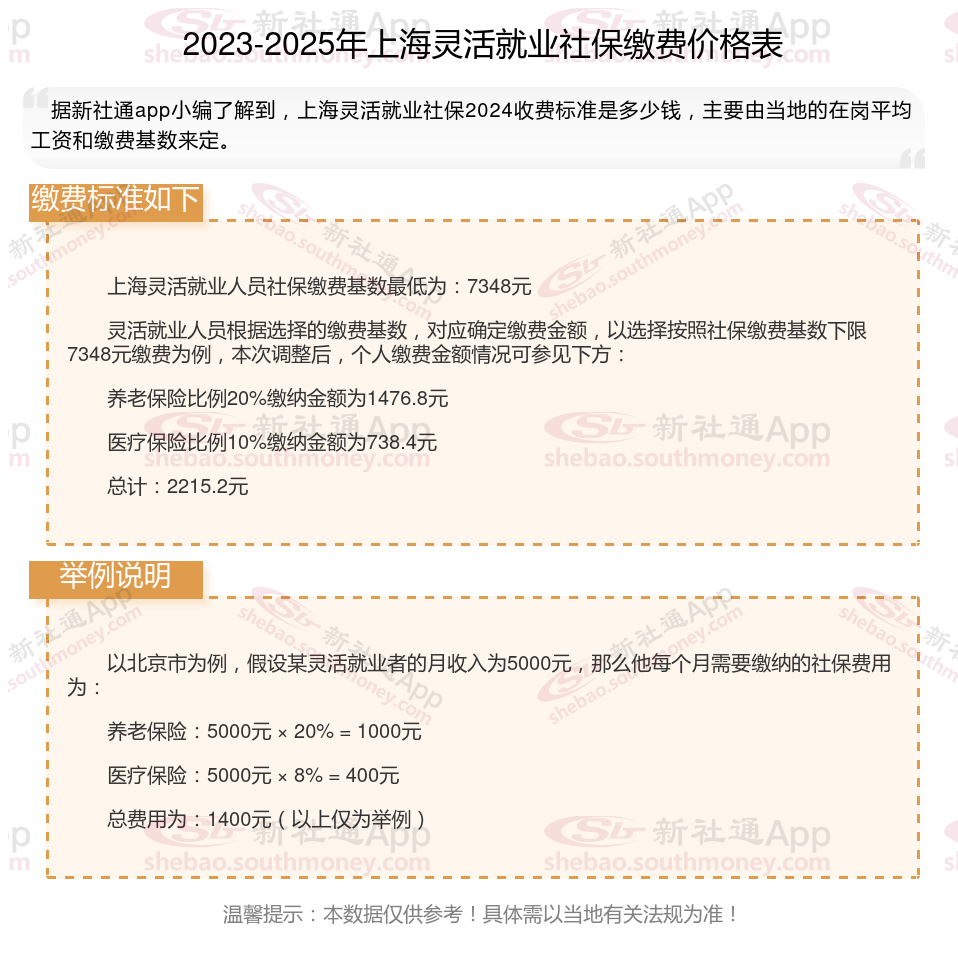 2023-2025年上海灵活就业社保缴费价格表

据新社通app小编了解到，上海灵活就业社保2024收费标准是多少钱，主要由当地的在岗平均工资和缴费基数来定。

缴费标准如下

上海灵活就业人员社保缴费基数最低为：7348元

灵活就业人员根据选择的缴费基数，对应确定缴费金额，以选择按照社保缴费基数下限7348元缴费为例，本次调整后，个人缴费金额情况可参见下方：

养老保险比例20%缴纳金额为1476.8元

医疗保险比例10%缴纳金额为738.4元

总计：2215.2元

举例说明

以北京市为例，假设某灵活就业者的月收入为5000元，那么他每个月需要缴纳的社保费用为：

养老保险：5000元 × 20% = 1000元

医疗保险：5000元 × 8% = 400元

总费用为：1400元（以上仅为举例）

温馨提示：本数据仅供参考！具体需以当地有关法规为准！

新社通App shebao.southmoney.com